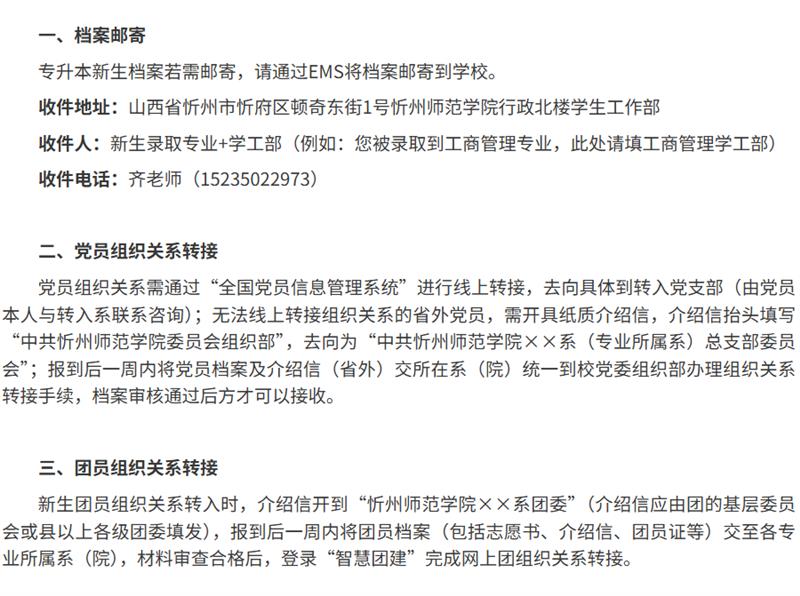 一、档案邮寄

专升本新生档案若需邮寄，请通过EMS将档案邮寄到学校。

收件地址：山西省忻州市忻府区顿奇东街1号忻州师范学院行政北楼学生工作部

收件人：新生录取专业+学工部（例如：您被录取到工商管理专业，此处请填工商管理学工部）

收件电话：齐老师（15235022973）

二、党员组织关系转接

党员组织关系需通过“全国党员信息管理系统”进行线上转接，去向具体到转入党支部（由党员本人与转入系联系咨询）；无法线上转接组织关系的省外党员，需开具纸质介绍信，介绍信抬头填写“中共忻州师范学院委员会组织部”，去向为“中共忻州师范学院××系（专业所属系）总支部委员会”；报到后一周内将党员档案及介绍信（省外）交所在系（院）统一到校党委组织部办理组织关系转接手续，档案审核通过后方才可以接收。

三、团员组织关系转接

新生团员组织关系转入时，介绍信开到“忻州师范学院××系团委”（介绍信应由团的基层委员会或县以上各级团委填发），报到后一周内将团员档案（包括志愿书、介绍信、团员证等）交至各专业所属系（院），材料审查合格后，登录“智慧团建”完成网上团组织关系转接。